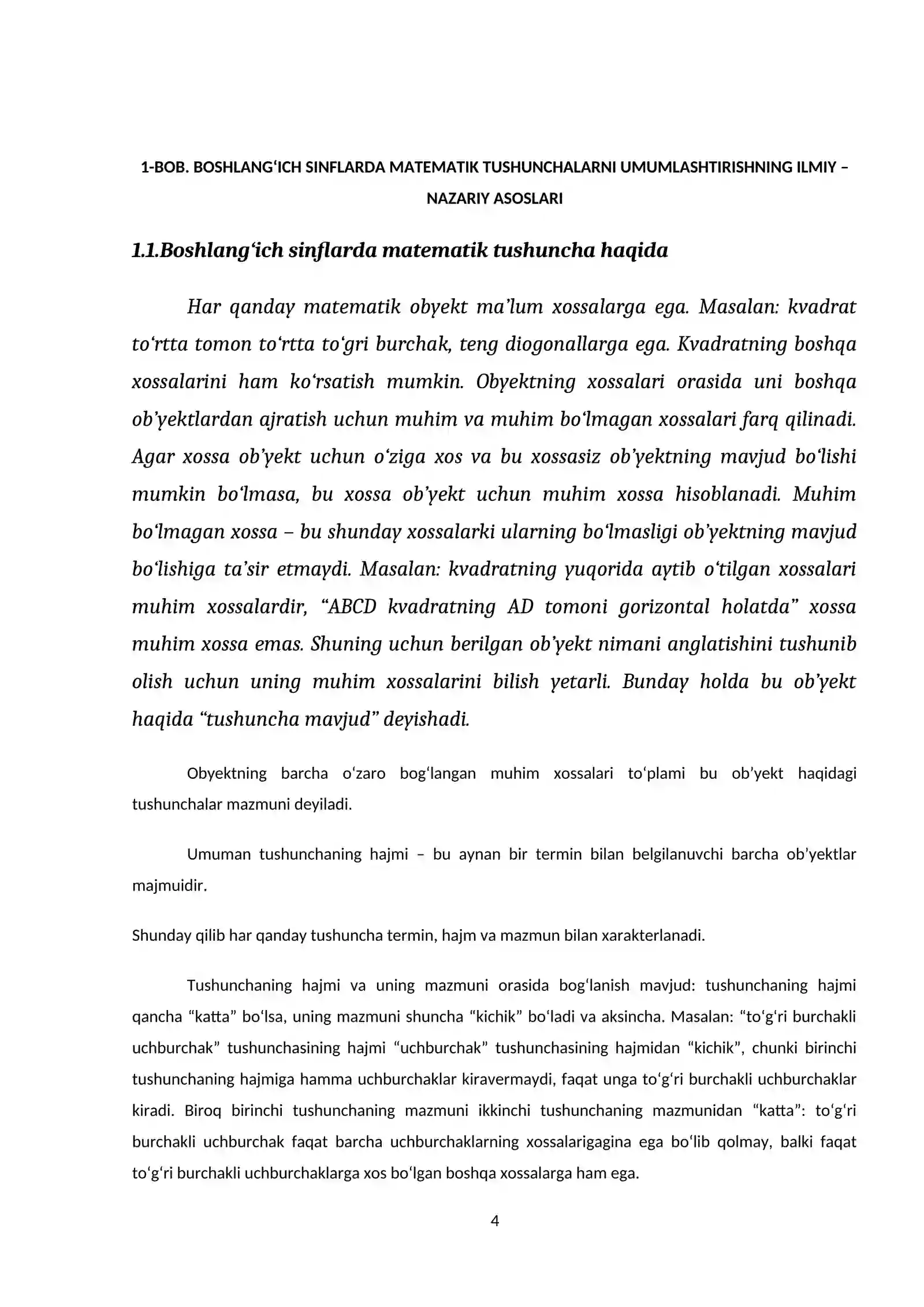 1-BOB. BOSHLANG'ICH SINFLARDA MATEMATIK TUSHUNCHALARNI UMUMLASHTIRISHNING ILMIY – NAZARIY ASOSLARI

1.1.Boshlang'ich sinflarda matematik tushuncha haqida

Har qanday matematik obyekt ma'lum xossalarga ega. Masalan: kvadrat to'rtta tomon to'rtta to'gri burchak, teng diogonallarga ega. Kvadratning boshqa xossalarini ham ko'rsatish mumkin. Obyektning xossalari orasida uni boshqa ob'yektlardan ajratish uchun muhim va muhim bo'lmagan xossalari farq qilinadi. Agar xossa ob'yekt uchun o'ziga xos va bu xossasiz ob'yektning mavjud bo'lishi mumkin bo'lmasa, bu xossa ob'yekt uchun muhim xossa hisoblanadi. Muhim bo'lmagan xossa – bu shunday xossalarki ularning bo'lmasligi ob'yektning mavjud bo'lishiga ta'sir etmaydi. Masalan: kvadratning yuqorida aytib o'tilgan xossalari muhim xossalardir, "ABCD kvadratning AD tomoni gorizontal holatda" xossa muhim xossa emas. Shuning uchun berilgan ob'yekt nimani anglatishini tushunib olish uchun uning muhim xossalarini bilish yetarli. Bunday holda bu ob'yekt haqida "tushuncha mavjud" deyishadi.

Obyektning barcha o'zaro bog'langan muhim xossalari to'plami bu ob'yekt haqidagi tushunchalar mazmuni deyiladi.

Umuman tushunchaning hajmi – bu aynan bir termin bilan belgilanuvchi barcha ob'yektlar majmuidir.

Shunday qilib har qanday tushuncha termin, hajm va mazmun bilan xarakterlanadi.

Tushunchaning hajmi va uning mazmuni orasida bog'lanish mavjud: tushunchaning hajmi qancha "katta" bo'lsa, uning mazmuni shuncha "kichik" bo'ladi va aksincha. Masalan: "to'g'ri burchakli uchburchak" tushunchasining hajmi "uchburchak" tushunchasining hajmidan "kichik", chunki birinchi tushunchaning hajmiga hamma uchburchaklar kiravermaydi, faqat unga to'g'ri burchakli uchburchaklar kiradi. Biroq birinchi tushunchaning mazmuni ikkinchi tushunchaning mazmunidan "katta": to'g'ri burchakli uchburchak faqat barcha uchburchaklarning xossalarigagina ega bo'lib qolmay, balki faqat to'g'ri burchakli uchburchaklarga xos bo'lgan boshqa xossalarga ham ega.

4